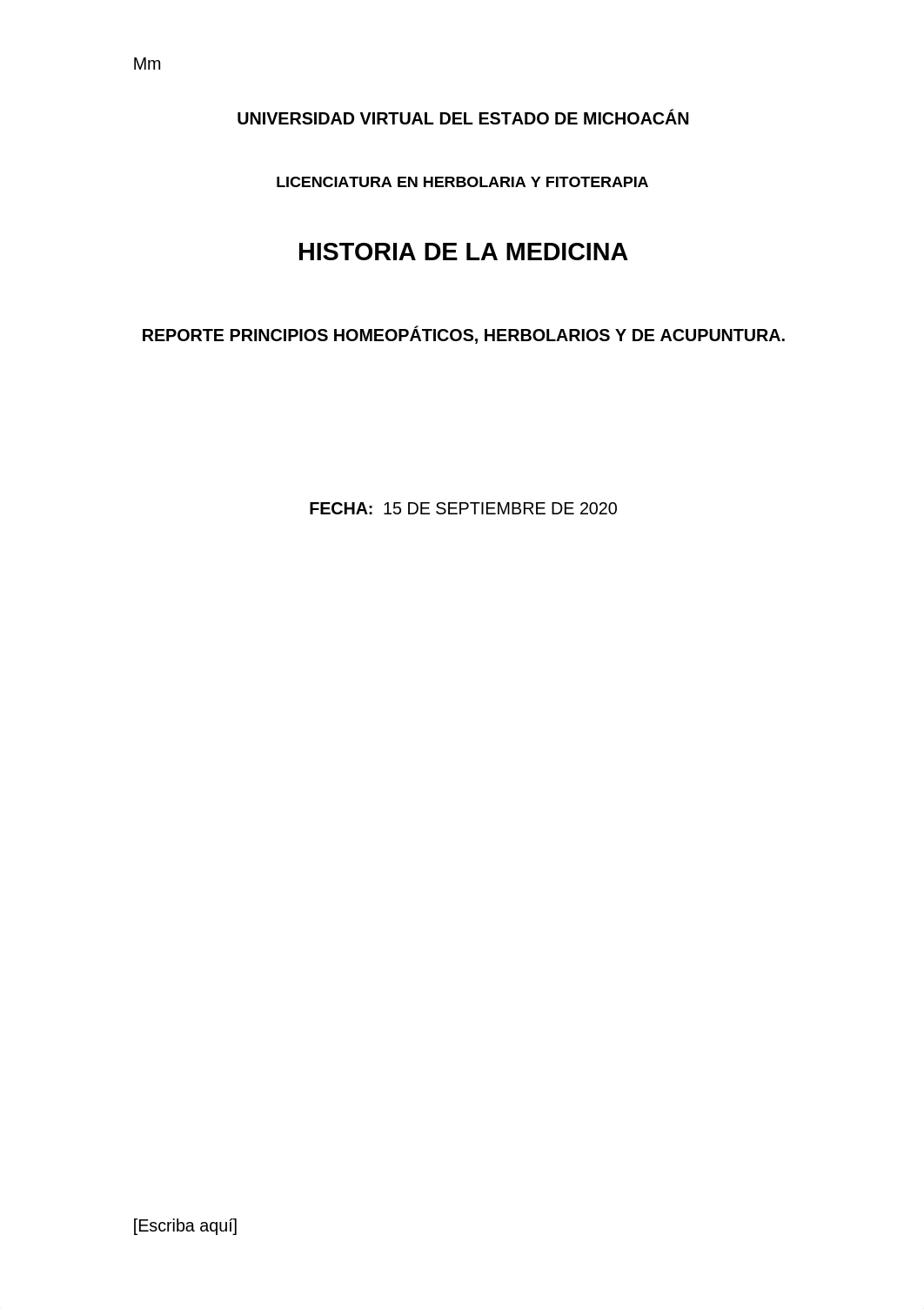 Mm

UNIVERSIDAD VIRTUAL DEL ESTADO DE MICHOACÁN

LICENCIATURA EN HERBOLARIA Y FITOTERAPIA

HISTORIA DE LA MEDICINA

REPORTE PRINCIPIOS HOMEOPÁTICOS, HERBOLARIOS Y DE ACUPUNTURA.

FECHA: 15 DE SEPTIEMBRE DE 2020

[Escriba aquí]